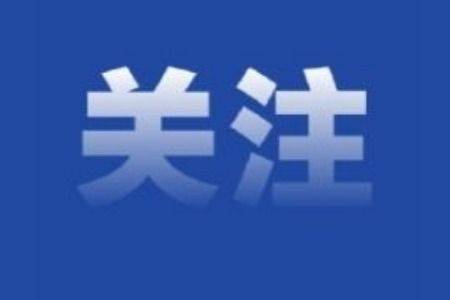 关注